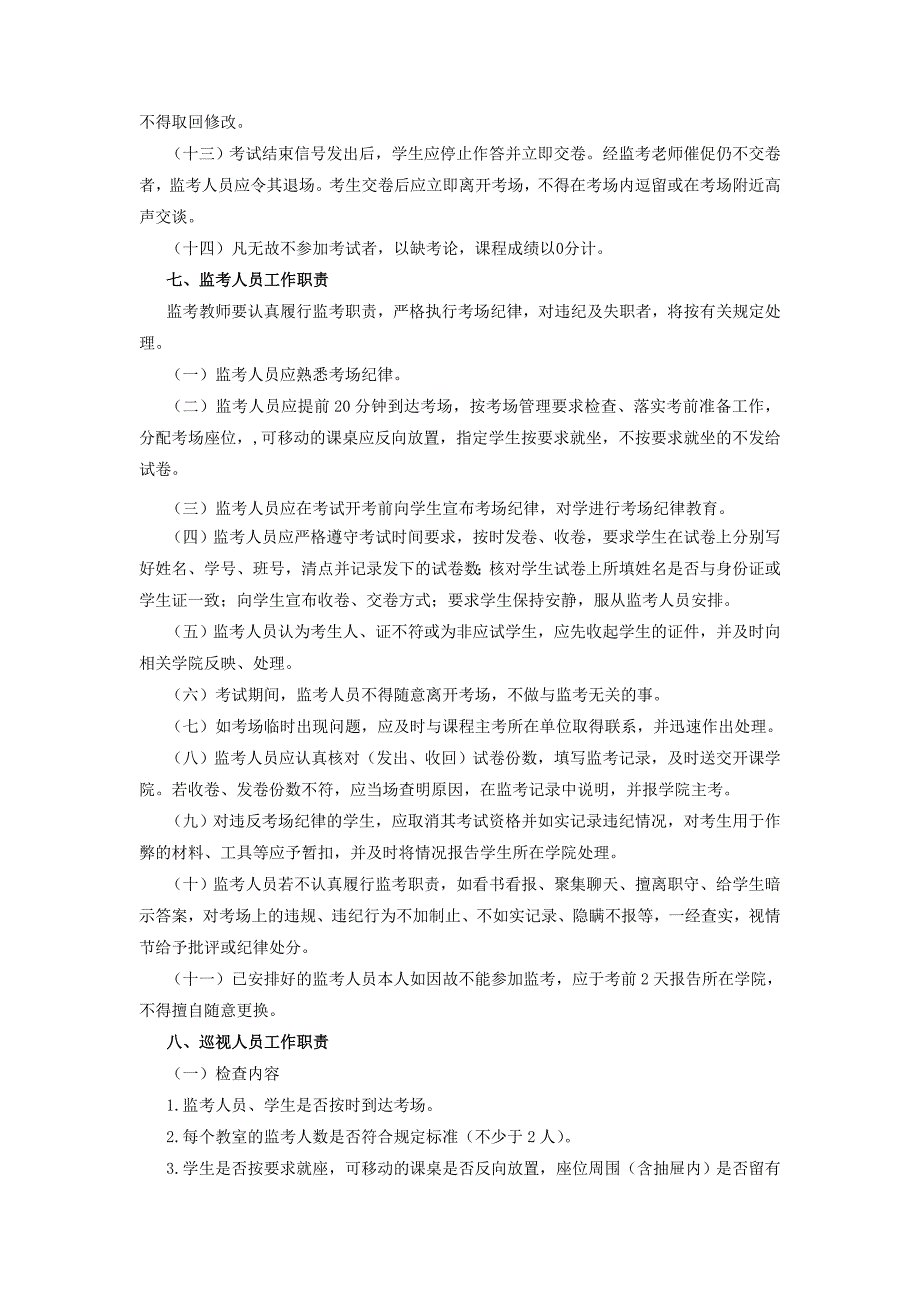 不得取回修改。

（十三）考试结束信号发出后，学生应停止作答并立即交卷。经监考老师催促仍不交卷者，监考人员应令其退场。考生交卷后应立即离开考场，不得在考场内逗留或在考场附近高声交谈。

（十四）凡无故不参加考试者，以缺考论，课程成绩以0分计。

七、监考人员工作职责

监考教师要认真履行监考职责，严格执行考场纪律，对违纪及失职者，将按有关规定处理。

（一）监考人员应熟悉考场纪律。

（二）监考人员应提前 20 分钟到达考场，按考场管理要求检查、落实考前准备工作，分配考场座位，，可移动的课桌应反向放置，指定学生按要求就坐，不按要求就坐的不发给试卷。

（三）监考人员应在考试开考前向学生宣布考场纪律，对学进行考场纪律教育。

（四）监考人员应严格遵守考试时间要求，按时发卷、收卷，要求学生在试卷上分别写好姓名、学号、班号，清点并记录发下的试卷数；核对学生试卷上所填姓名是否与身份证或学生证一致；向学生宣布收卷、交卷方式；要求学生保持安静，服从监考人员安排。

（五）监考人员认为考生人、证不符或为非应试学生，应先收起学生的证件，并及时向相关学院反映、处理。

（六）考试期间，监考人员不得随意离开考场，不做与监考无关的事。

（七）如考场临时出现问题，应及时与课程主考所在单位取得联系，并迅速作出处理。

（八）监考人员应认真核对（发出、收回）试卷份数，填写监考记录，及时送交开课学院。若收卷、发卷份数不符，应当场查明原因，在监考记录中说明，并报学院主考。

（九）对违反考场纪律的学生，应取消其考试资格并如实记录违纪情况，对考生用于作弊的材料、工具等应予暂扣，并及时将情况报告学生所在学院处理。

（十）监考人员若不认真履行监考职责，如看书看报、聚集聊天、擅离职守、给学生暗示答案，对考场上的违规、违纪行为不加制止、不如实记录、隐瞒不报等，一经查实，视情节给予批评或纪律处分。

（十一）已安排好的监考人员本人如因故不能参加监考，应于考前 2 天报告所在学院，不得擅自随意更换。

八、巡视人员工作职责

（一）检查内容

1.监考人员、学生是否按时到达考场。

2.每个教室的监考人数是否符合规定标准（不少于 2 人）。

3.学生是否按要求就座，可移动的课桌是否反向放置，座位周围（含抽屉内）是否留有